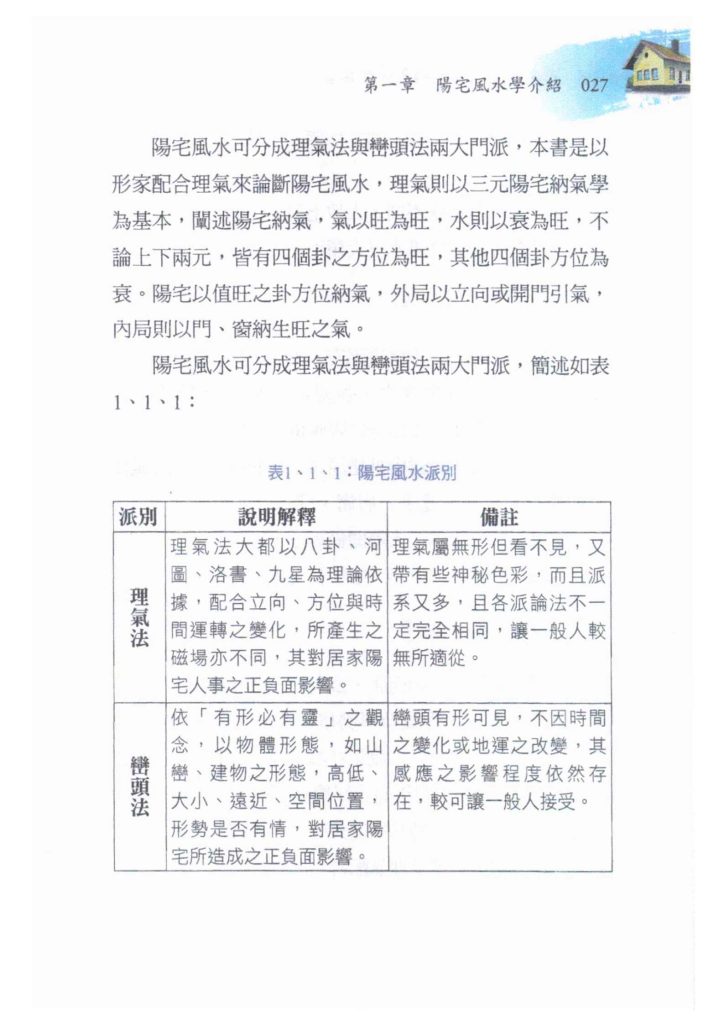 第一章　陽宅風水學介紹　027

陽宅風水可分成理氣法與巒頭法兩大門派，本書是以形家配合理氣來論斷陽宅風水，理氣則以三元陽宅納氣學為基本，闡述陽宅納氣，氣以旺為旺，水則以衰為旺，不論上下兩元，皆有四個卦之方位為旺，其他四個卦方位為衰。陽宅以值旺之卦方位納氣，外局以立向或開門引氣，內局則以門、窗納生旺之氣。

陽宅風水可分成理氣法與巒頭法兩大門派，簡述如表1、1、1：

表1、1、1：陽宅風水派別

| 派別 | 說明解釋 | 備註 |
|---|---|---|
| 理氣法 | 理氣法大都以八卦、河圖、洛書、九星為理論依據，配合立向、方位與時間運轉之變化，所產生之磁場亦不同，其對居家陽宅人事之正負面影響。 | 理氣屬無形但看不見，又帶有些神秘色彩，而且派系又多，且各派論法不一定完全相同，讓一般人較無所適從。 |
| 巒頭法 | 依「有形必有靈」之觀念，以物體形態，如山巒、建物之形態，高低、大小、遠近、空間位置，形勢是否有情，對居家陽宅所造成之正負面影響。 | 巒頭有形可見，不因時間之變化或地運之改變，其感應之影響程度依然存在，較可讓一般人接受。 |